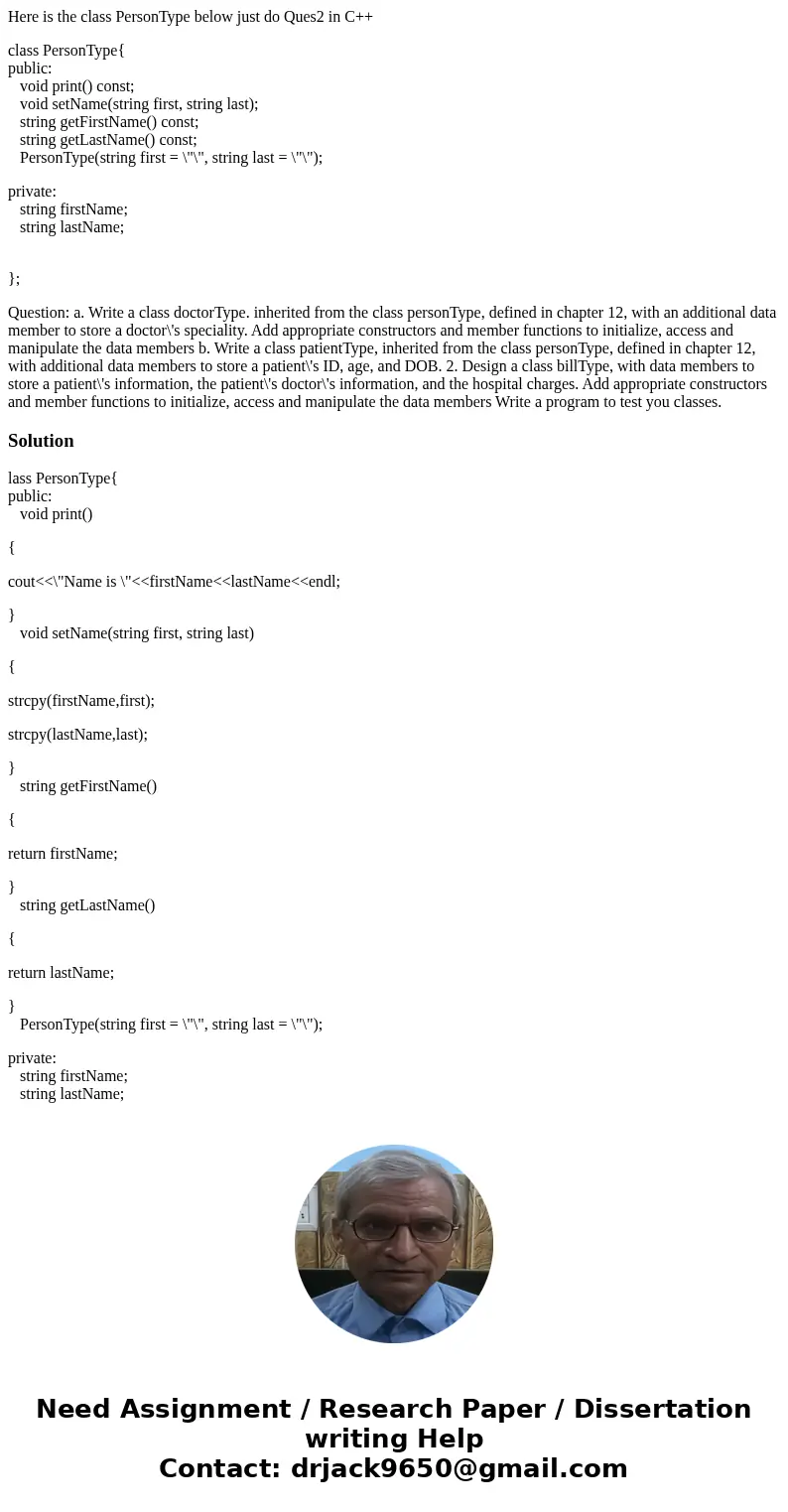 Here is the class PersonType below just do Ques2 in C++

class PersonType{
public:
void print() const;
void setName(string first, string last);
string getFirstName() const;
string getLastName() const;
PersonType(string first = \"\", string last = \"\");

private:
string firstName;
string lastName;

};

Question: a. Write a class doctorType. inherited from the class personType, defined in chapter 12, with an additional data member to store a doctor\'s speciality. Add appropriate constructors and member functions to initialize, access and manipulate the data members b. Write a class patientType, inherited from the class personType, defined in chapter 12, with additional data members to store a patient\'s ID, age, and DOB. 2. Design a class billType, with data members to store a patient\'s information, the patient\'s doctor\'s information, and the hospital charges. Add appropriate constructors and member functions to initialize, access and manipulate the data members Write a program to test you classes.

Solution

lass PersonType{
public:
void print()

{

cout<<\"Name is \"<<firstName<<lastName<<endl;

}
void setName(string first, string last)

{

strcpy(firstName,first);

strcpy(lastName,last);

}
string getFirstName()

{

return firstName;

}
string getLastName()

{

return lastName;

}
PersonType(string first = \"\", string last = \"\");

private:
string firstName;
string lastName;

Need Assignment / Research Paper / Dissertation writing Help
Contact: drjack9650@gmail.com